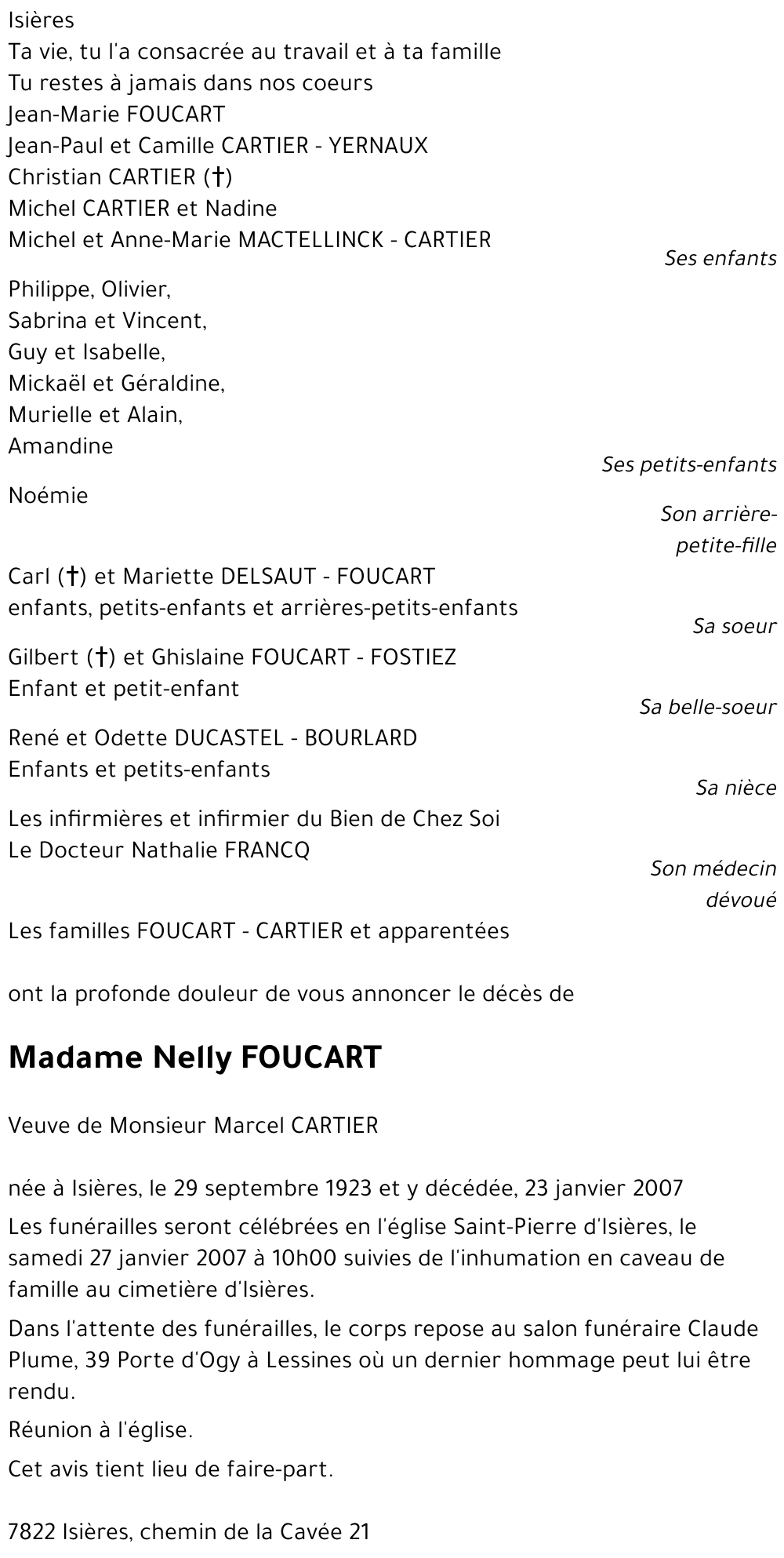 Isières
Ta vie, tu l'a consacrée au travail et à ta famille
Tu restes à jamais dans nos coeurs
Jean-Marie FOUCART
Jean-Paul et Camille CARTIER - YERNAUX
Christian CARTIER (†)
Michel CARTIER et Nadine
Michel et Anne-Marie MACTELLINCK - CARTIER
Ses enfants

Philippe, Olivier,
Sabrina et Vincent,
Guy et Isabelle,
Mickaël et Géraldine,
Murielle et Alain,
Amandine
Ses petits-enfants

Noémie
Son arrière-petite-fille

Carl (†) et Mariette DELSAUT - FOUCART
enfants, petits-enfants et arrières-petits-enfants
Sa soeur

Gilbert (†) et Ghislaine FOUCART - FOSTIEZ
Enfant et petit-enfant
Sa belle-soeur

René et Odette DUCASTEL - BOURLARD
Enfants et petits-enfants
Sa nièce

Les infirmières et infirmier du Bien de Chez Soi
Le Docteur Nathalie FRANCQ
Son médecin dévoué

Les familles FOUCART - CARTIER et apparentées

ont la profonde douleur de vous annoncer le décès de

Madame Nelly FOUCART

Veuve de Monsieur Marcel CARTIER

née à Isières, le 29 septembre 1923 et y décédée, 23 janvier 2007

Les funérailles seront célébrées en l'église Saint-Pierre d'Isières, le samedi 27 janvier 2007 à 10h00 suivies de l'inhumation en caveau de famille au cimetière d'Isières.

Dans l'attente des funérailles, le corps repose au salon funéraire Claude Plume, 39 Porte d'Ogy à Lessines où un dernier hommage peut lui être rendu.

Réunion à l'église.

Cet avis tient lieu de faire-part.

7822 Isières, chemin de la Cavée 21